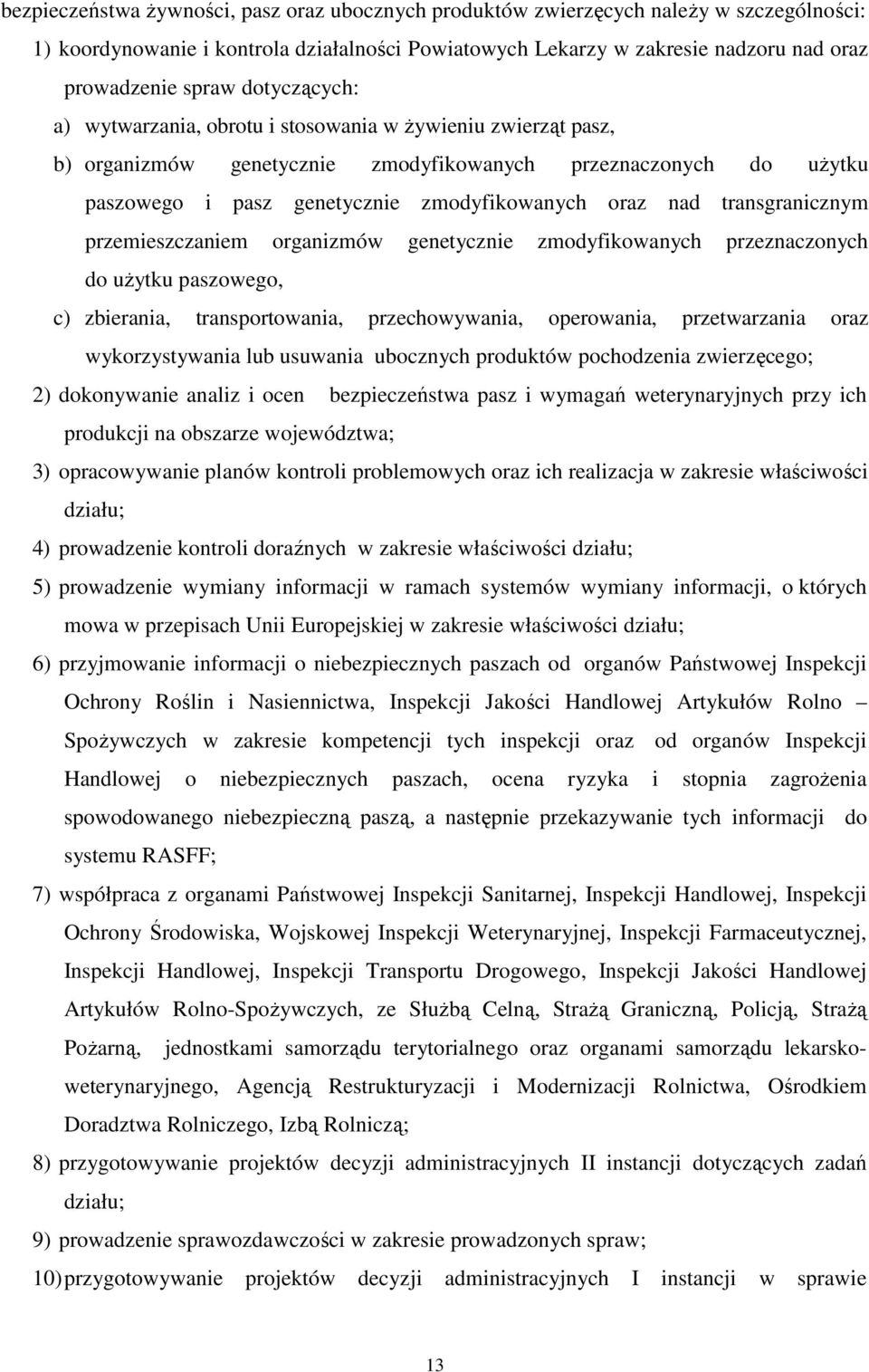 bezpieczeństwa żywności, pasz oraz ubocznych produktów zwierzęcych należy w szczególności:

1) koordynowanie i kontrola działalności Powiatowych Lekarzy w zakresie nadzoru nad oraz prowadzenie spraw dotyczących:

a) wytwarzania, obrotu i stosowania w żywieniu zwierząt pasz,

b) organizmów genetycznie zmodyfikowanych przeznaczonych do użytku paszowego i pasz genetycznie zmodyfikowanych oraz nad transgranicznym przemieszczaniem organizmów genetycznie zmodyfikowanych przeznaczonych do użytku paszowego,

c) zbierania, transportowania, przechowywania, operowania, przetwarzania oraz wykorzystywania lub usuwania ubocznych produktów pochodzenia zwierzęcego;

2) dokonywanie analiz i ocen bezpieczeństwa pasz i wymagań weterynaryjnych przy ich produkcji na obszarze województwa;

3) opracowywanie planów kontroli problemowych oraz ich realizacja w zakresie właściwości działu;

4) prowadzenie kontroli doraźnych w zakresie właściwości działu;

5) prowadzenie wymiany informacji w ramach systemów wymiany informacji, o których mowa w przepisach Unii Europejskiej w zakresie właściwości działu;

6) przyjmowanie informacji o niebezpiecznych paszach od organów Państwowej Inspekcji Ochrony Roślin i Nasiennictwa, Inspekcji Jakości Handlowej Artykułów Rolno – Spożywczych w zakresie kompetencji tych inspekcji oraz od organów Inspekcji Handlowej o niebezpiecznych paszach, ocena ryzyka i stopnia zagrożenia spowodowanego niebezpieczną paszą, a następnie przekazywanie tych informacji do systemu RASFF;

7) współpraca z organami Państwowej Inspekcji Sanitarnej, Inspekcji Handlowej, Inspekcji Ochrony Środowiska, Wojskowej Inspekcji Weterynaryjnej, Inspekcji Farmaceutycznej, Inspekcji Handlowej, Inspekcji Transportu Drogowego, Inspekcji Jakości Handlowej Artykułów Rolno-Spożywczych, ze Służbą Celną, Strażą Graniczną, Policją, Strażą Pożarną, jednostkami samorządu terytorialnego oraz organami samorządu lekarsko-weterynaryjnego, Agencją Restrukturyzacji i Modernizacji Rolnictwa, Ośrodkiem Doradztwa Rolniczego, Izbą Rolniczą;

8) przygotowywanie projektów decyzji administracyjnych II instancji dotyczących zadań działu;

9) prowadzenie sprawozdawczości w zakresie prowadzonych spraw;

10) przygotowywanie projektów decyzji administracyjnych I instancji w sprawie

13